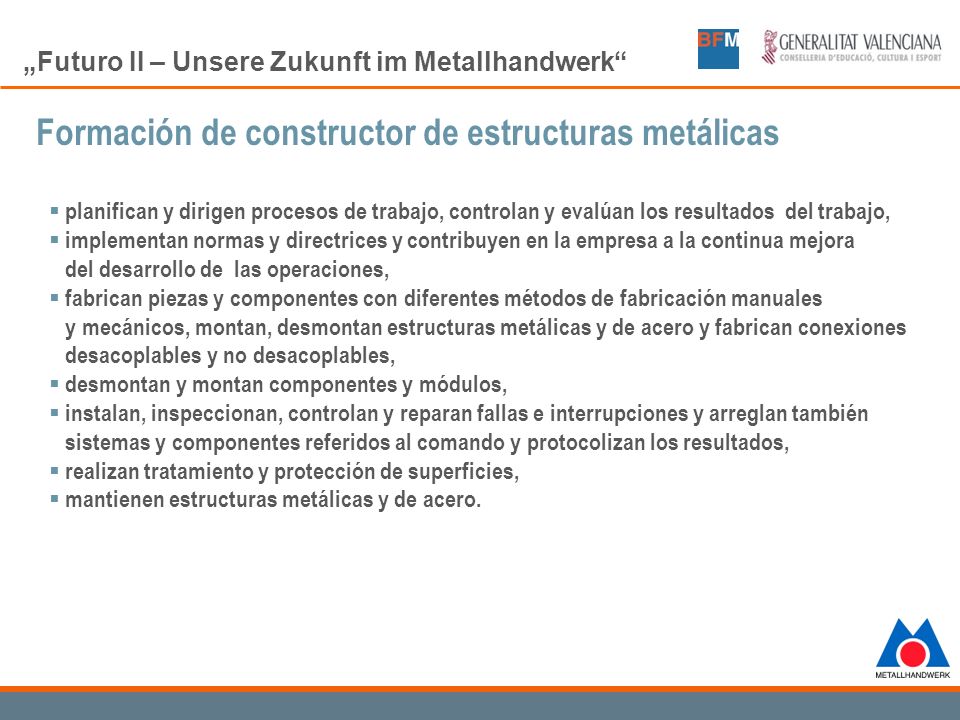 „Futuro II – Unsere Zukunft im Metallhandwerk“

BFM

GENERALITAT VALENCIANA
CONSELLERIA D'EDUCACIÓ, CULTURA I ESPORT

Formación de constructor de estructuras metálicas

▪ planifican y dirigen procesos de trabajo, controlan y evalúan los resultados del trabajo,
▪ implementan normas y directrices y contribuyen en la empresa a la continua mejora del desarrollo de las operaciones,
▪ fabrican piezas y componentes con diferentes métodos de fabricación manuales y mecánicos, montan, desmontan estructuras metálicas y de acero y fabrican conexiones desacoplables y no desacoplables,
▪ desmontan y montan componentes y módulos,
▪ instalan, inspeccionan, controlan y reparan fallas e interrupciones y arreglan también sistemas y componentes referidos al comando y protocolizan los resultados,
▪ realizan tratamiento y protección de superficies,
▪ mantienen estructuras metálicas y de acero.

METALLHANDWERK